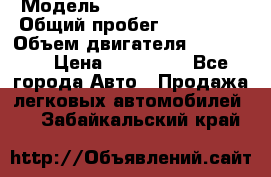 Модель
Общий пробег
Объем двигателя
Цена
Все города Авто Продажа легковых автомобилей Забайкальский край

http://Объявлений.сайт